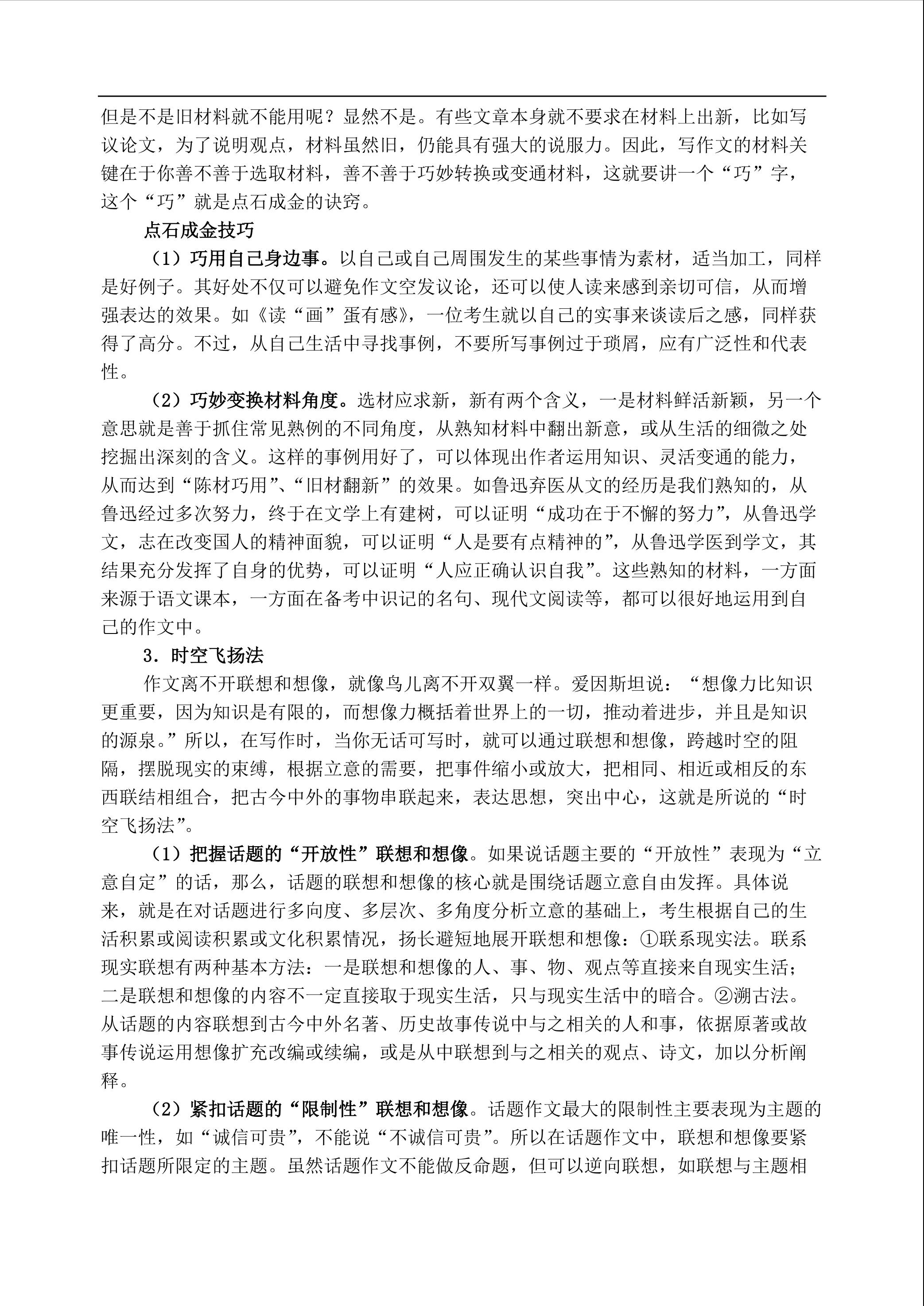 但是不是旧材料就不能用呢？显然不是。有些文章本身就不要求在材料上出新，比如写议论文，为了说明观点，材料虽然旧，仍能具有强大的说服力。因此，写作文的材料关键在于你善不善于选取材料，善不善于巧妙转换或变通材料，这就要讲一个“巧”字，这个“巧”就是点石成金的诀窍。

点石成金技巧

（1）巧用自己身边事。以自己或自己周围发生的某些事情为素材，适当加工，同样是好例子。其好处不仅可以避免作文空发议论，还可以使人读来感到亲切可信，从而增强表达的效果。如《读“画”蛋有感》，一位考生就以自己的实事来谈读后之感，同样获得了高分。不过，从自己生活中寻找事例，不要所写事例过于琐屑，应有广泛性和代表性。

（2）巧妙变换材料角度。选材应求新，新有两个含义，一是材料鲜活新颖，另一个意思就是善于抓住常见熟例的不同角度，从熟知材料中翻出新意，或从生活的细微之处挖掘出深刻的含义。这样的事例用好了，可以体现出作者运用知识、灵活变通的能力，从而达到“陈材巧用”、“旧材翻新”的效果。如鲁迅弃医从文的经历是我们熟知的，从鲁迅经过多次努力，终于在文学上有建树，可以证明“成功在于不懈的努力”，从鲁迅学文，志在改变国人的精神面貌，可以证明“人是要有点精神的”，从鲁迅学医到学文，其结果充分发挥了自身的优势，可以证明“人应正确认识自我”。这些熟知的材料，一方面来源于语文课本，一方面在备考中识记的名句、现代文阅读等，都可以很好地运用到自己的作文中。

3．时空飞扬法

作文离不开联想和想像，就像鸟儿离不开双翼一样。爱因斯坦说：“想像力比知识更重要，因为知识是有限的，而想像力概括着世界上的一切，推动着进步，并且是知识的源泉。”所以，在写作时，当你无话可写时，就可以通过联想和想像，跨越时空的阻隔，摆脱现实的束缚，根据立意的需要，把事件缩小或放大，把相同、相近或相反的东西联结相组合，把古今中外的事物串联起来，表达思想，突出中心，这就是所说的“时空飞扬法”。

（1）把握话题的“开放性”联想和想像。如果说话题主要的“开放性”表现为“立意自定”的话，那么，话题的联想和想像的核心就是围绕话题立意自由发挥。具体说来，就是在对话题进行多向度、多层次、多角度分析立意的基础上，考生根据自己的生活积累或阅读积累或文化积累情况，扬长避短地展开联想和想像：①联系现实法。联系现实联想有两种基本方法：一是联想和想像的人、事、物、观点等直接来自现实生活；二是联想和想像的内容不一定直接取于现实生活，只与现实生活中的暗合。②溯古法。从话题的内容联想到古今中外名著、历史故事传说中与之相关的人和事，依据原著或故事传说运用想像扩充改编或续编，或是从中联想到与之相关的观点、诗文，加以分析阐释。

（2）紧扣话题的“限制性”联想和想像。话题作文最大的限制性主要表现为主题的唯一性，如“诚信可贵”，不能说“不诚信可贵”。所以在话题作文中，联想和想像要紧扣话题所限定的主题。虽然话题作文不能做反命题，但可以逆向联想，如联想与主题相